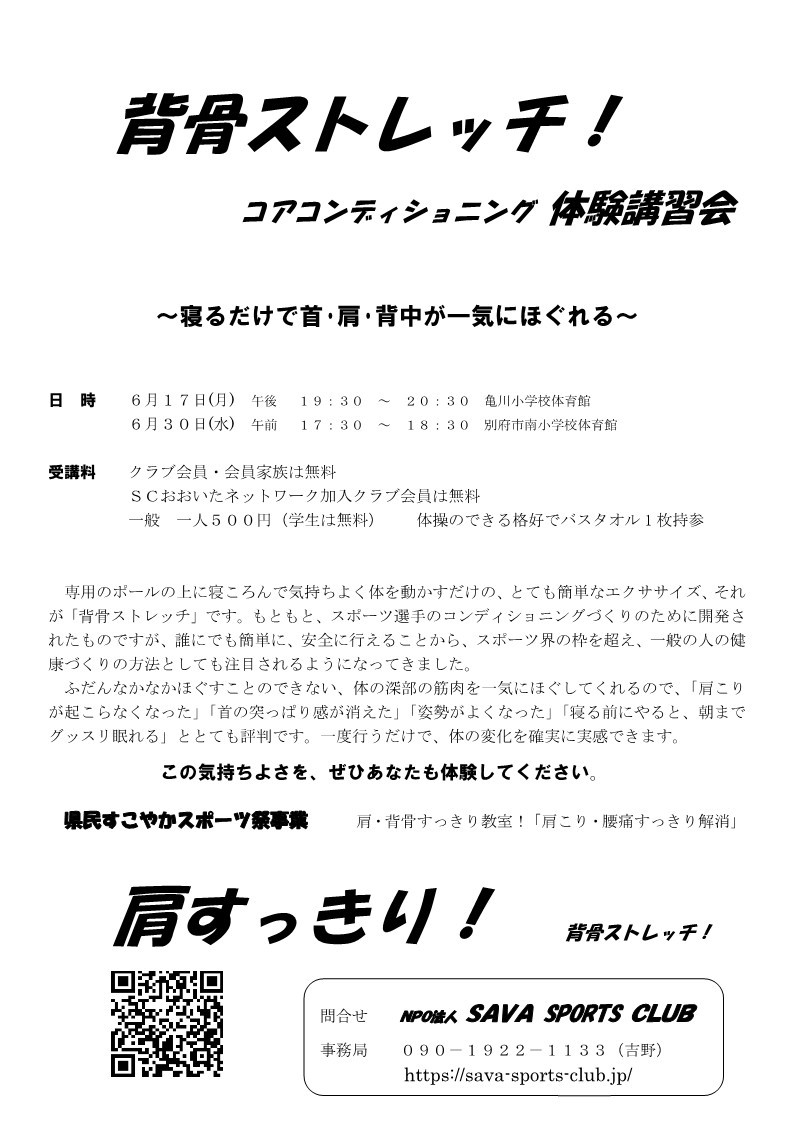 背骨ストレッチ！

コアコンディショニング 体験講習会

～寝るだけで首･肩･背中が一気にほぐれる～

日　時　６月１７日(月)　午後　１９：３０　～　２０：３０　亀川小学校体育館
６月３０日(水)　午前　１７：３０　～　１８：３０　別府市南小学校体育館

受講料　クラブ会員・会員家族は無料
ＳＣおおいたネットワーク加入クラブ会員は無料
一般　一人５００円（学生は無料）　体操のできる格好でバスタオル１枚持参

専用のポールの上に寝ころんで気持ちよく体を動かすだけの、とても簡単なエクササイズ、それが「背骨ストレッチ」です。もともと、スポーツ選手のコンディショニングづくりのために開発されたものですが、誰にでも簡単に、安全に行えることから、スポーツ界の枠を超え、一般の人の健康づくりの方法としても注目されるようになってきました。

ふだんなかなかほぐすことのできない、体の深部の筋肉を一気にほぐしてくれるので、「肩こりが起こらなくなった」「首の突っぱり感が消えた」「姿勢がよくなった」「寝る前にやると、朝までグッスリ眠れる」ととても評判です。一度行うだけで、体の変化を確実に実感できます。

この気持ちよさを、ぜひあなたも体験してください。

県民すこやかスポーツ祭事業　肩・背骨すっきり教室！「肩こり・腰痛すっきり解消」

肩すっきり！　背骨ストレッチ！

問合せ　NPO法人 SAVA SPORTS CLUB
事務局　０９０－１９２２－１１３３（吉野）
https://sava-sports-club.jp/